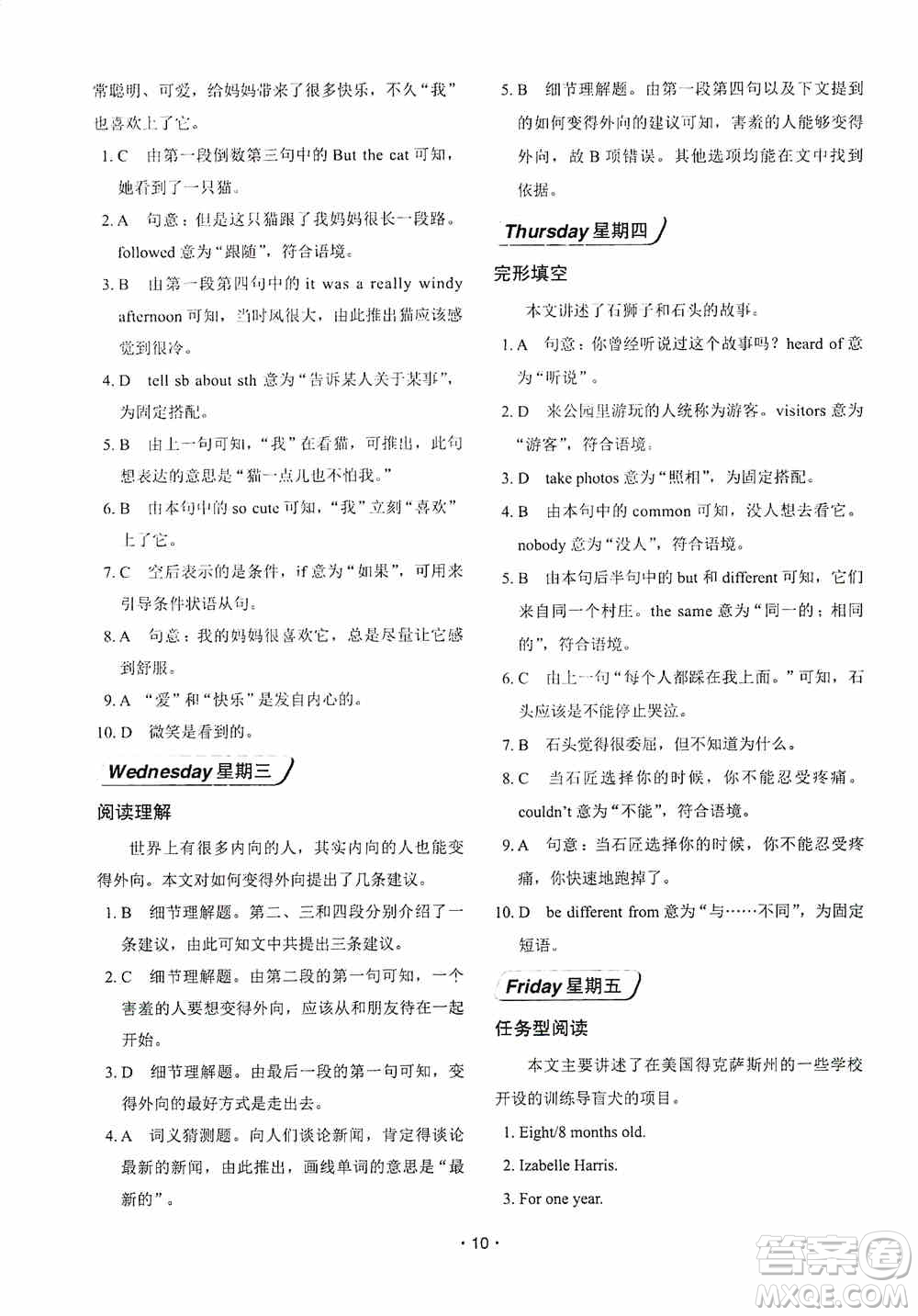 常聪明、可爱，给妈妈带来了很多快乐，不久“我”也喜欢上了它。

1. C　由第一段倒数第三句中的 But the cat 可知，她看到了一只猫。

2. A　句意：但是这只猫跟了我妈妈很长一段路。followed 意为“跟随”，符合语境。

3. B　由第一段第四句中的 it was a really windy afternoon 可知，当时风很大，由此推出猫应该感觉到很冷。

4. D　tell sb about sth 意为“告诉某人关于某事”，为固定搭配。

5. B　由上一句可知，“我”在看猫，可推出，此句想表达的意思是“猫一点儿也不怕我。”

6. B　由本句中的 so cute 可知，“我”立刻“喜欢”上了它。

7. C　空后表示的是条件，if 意为“如果”，可用来引导条件状语从句。

8. A　句意：我的妈妈很喜欢它，总是尽量让它感到舒服。

9. A　“爱”和“快乐”是发自内心的。

10. D　微笑是看到的。

Wednesday 星期三

阅读理解

世界上有很多内向的人，其实内向的人也能变得外向。本文对如何变得外向提出了几条建议。

1. B　细节理解题。第二、三和四段分别介绍了一条建议，由此可知文中共提出三条建议。

2. C　细节理解题。由第二段的第一句可知，一个害羞的人要想变得外向，应该从和朋友待在一起开始。

3. D　细节理解题。由最后一段的第一句可知，变得外向的最好方式是走出去。

4. A　词义猜测题。向人们谈论新闻，肯定得谈论最新的新闻，由此推出，画线单词的意思是“最新的”。

5. B　细节理解题。由第一段第四句以及下文提到的如何变得外向的建议可知，害羞的人能够变得外向，故 B 项错误。其他选项均能在文中找到依据。

Thursday 星期四

完形填空

本文讲述了石狮子和石头的故事。

1. A　句意：你曾经听说过这个故事吗？heard of 意为“听说”。

2. D　来公园里游玩的人统称为游客。visitors 意为“游客”，符合语境。

3. D　take photos 意为“照相”，为固定搭配。

4. B　由本句中的 common 可知，没人想去看它。nobody 意为“没人”，符合语境。

5. B　由本句后半句中的 but 和 different 可知，它们来自同一个村庄。the same 意为“同一的；相同的”，符合语境。

6. C　由上一句“每个人都踩在我上面。”可知，石头应该是不能停止哭泣。

7. B　石头觉得很委屈，但不知道为什么。

8. C　当石匠选择你的时候，你不能忍受疼痛。couldn't 意为“不能”，符合语境。

9. A　句意：当石匠选择你的时候，你不能忍受疼痛，你快速地跑掉了。

10. D　be different from 意为“与……不同”，为固定短语。

Friday 星期五

任务型阅读

本文主要讲述了在美国得克萨斯州的一些学校开设的训练导盲犬的项目。

1. Eight/8 months old.

2. Izabelle Harris.

3. For one year.

· 10 ·

答案圈 MXQE.COM